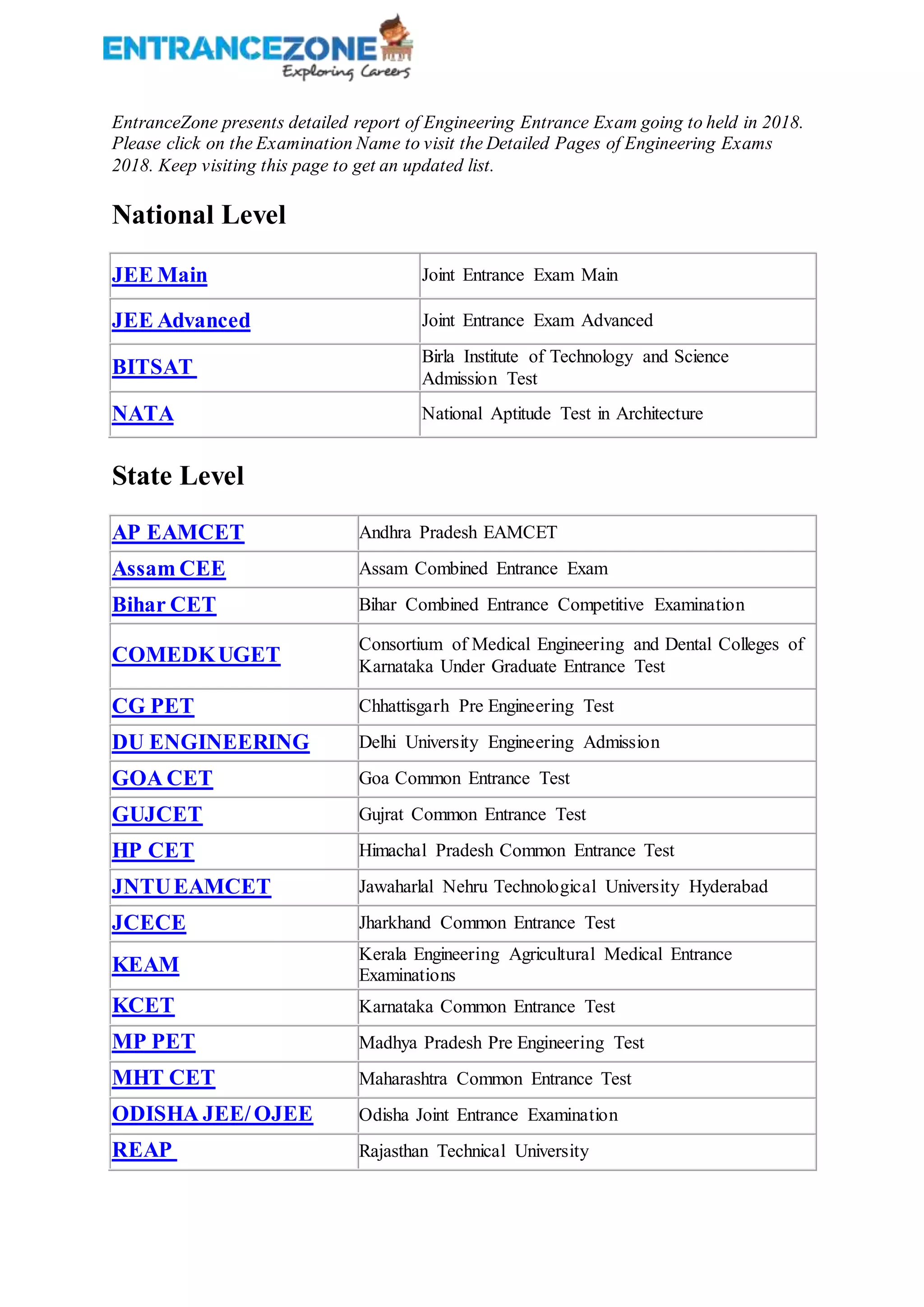 ENTRANCEZONE
Exploring Careers

EntranceZone presents detailed report of Engineering Entrance Exam going to held in 2018. Please click on the Examination Name to visit the Detailed Pages of Engineering Exams 2018. Keep visiting this page to get an updated list.

National Level

| JEE Main | Joint Entrance Exam Main |
|---|---|
| JEE Advanced | Joint Entrance Exam Advanced |
| BITSAT | Birla Institute of Technology and Science Admission Test |
| NATA | National Aptitude Test in Architecture |

State Level

| AP EAMCET | Andhra Pradesh EAMCET |
|---|---|
| Assam CEE | Assam Combined Entrance Exam |
| Bihar CET | Bihar Combined Entrance Competitive Examination |
| COMEDK UGET | Consortium of Medical Engineering and Dental Colleges of Karnataka Under Graduate Entrance Test |
| CG PET | Chhattisgarh Pre Engineering Test |
| DU ENGINEERING | Delhi University Engineering Admission |
| GOA CET | Goa Common Entrance Test |
| GUJCET | Gujrat Common Entrance Test |
| HP CET | Himachal Pradesh Common Entrance Test |
| JNTU EAMCET | Jawaharlal Nehru Technological University Hyderabad |
| JCECE | Jharkhand Common Entrance Test |
| KEAM | Kerala Engineering Agricultural Medical Entrance Examinations |
| KCET | Karnataka Common Entrance Test |
| MP PET | Madhya Pradesh Pre Engineering Test |
| MHT CET | Maharashtra Common Entrance Test |
| ODISHA JEE/ OJEE | Odisha Joint Entrance Examination |
| REAP | Rajasthan Technical University |